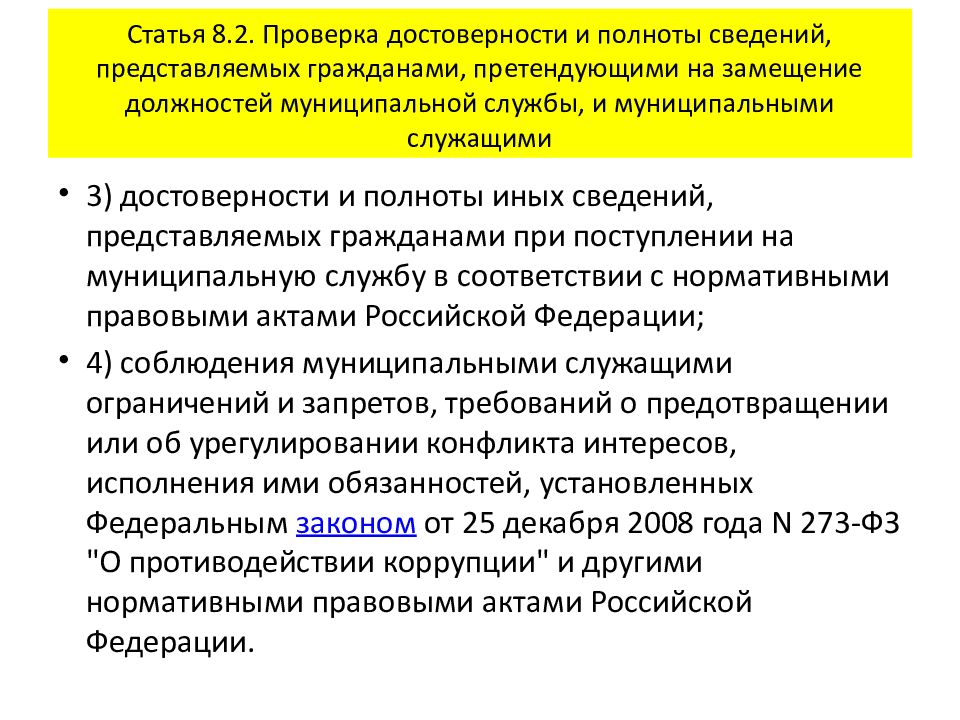 Статья 8.2. Проверка достоверности и полноты сведений, представляемых гражданами, претендующими на замещение должностей муниципальной службы, и муниципальными служащими

• 3) достоверности и полноты иных сведений, представляемых гражданами при поступлении на муниципальную службу в соответствии с нормативными правовыми актами Российской Федерации;

• 4) соблюдения муниципальными служащими ограничений и запретов, требований о предотвращении или об урегулировании конфликта интересов, исполнения ими обязанностей, установленных Федеральным законом от 25 декабря 2008 года N 273-ФЗ "О противодействии коррупции" и другими нормативными правовыми актами Российской Федерации.